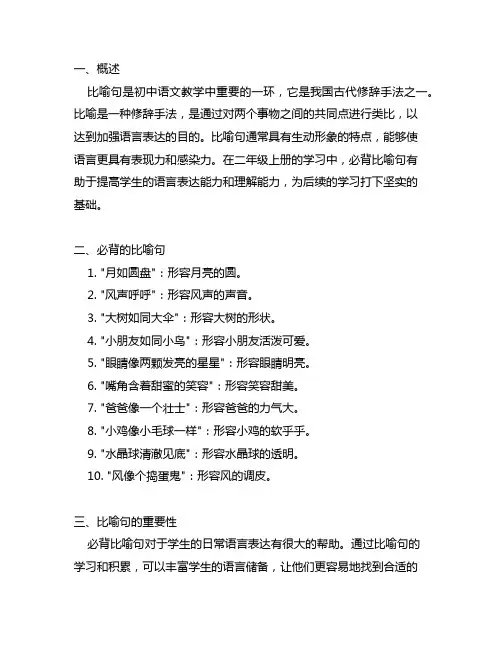 一、概述

比喻句是初中语文教学中重要的一环，它是我国古代修辞手法之一。比喻是一种修辞手法，是通过对两个事物之间的共同点进行类比，以达到加强语言表达的目的。比喻句通常具有生动形象的特点，能够使语言更具有表现力和感染力。在二年级上册的学习中，必背比喻句有助于提高学生的语言表达能力和理解能力，为后续的学习打下坚实的基础。

二、必背的比喻句

1. "月如圆盘"：形容月亮的圆。
2. "风声呼呼"：形容风声的声音。
3. "大树如同大伞"：形容大树的形状。
4. "小朋友如同小鸟"：形容小朋友活泼可爱。
5. "眼睛像两颗发亮的星星"：形容眼睛明亮。
6. "嘴角含着甜蜜的笑容"：形容笑容甜美。
7. "爸爸像一个壮士"：形容爸爸的力气大。
8. "小鸡像小毛球一样"：形容小鸡的软乎乎。
9. "水晶球清澈见底"：形容水晶球的透明。
10. "风像个捣蛋鬼"：形容风的调皮。

三、比喻句的重要性

必背比喻句对于学生的日常语言表达有很大的帮助。通过比喻句的学习和积累，可以丰富学生的语言储备，让他们更容易地找到合适的